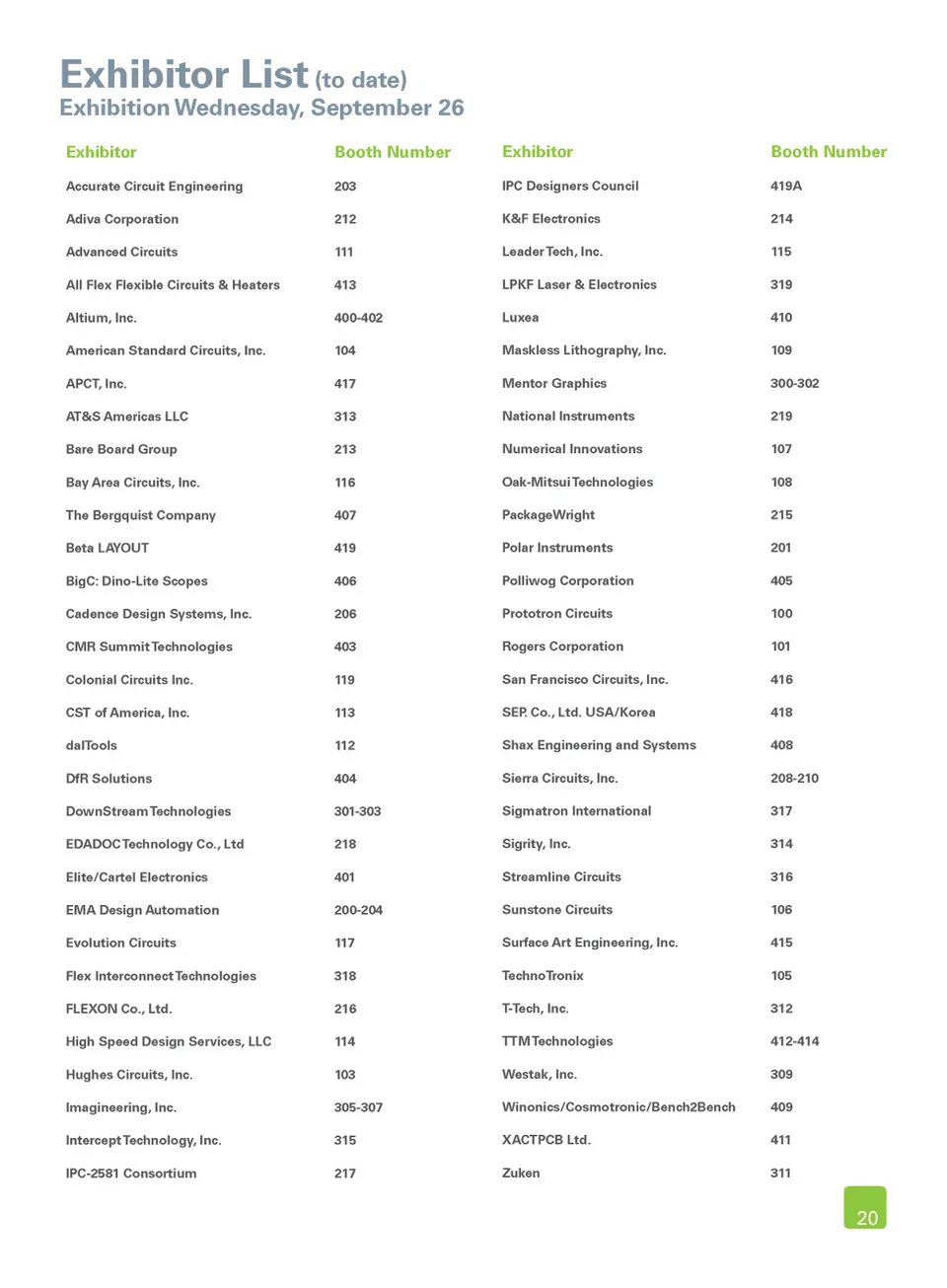 Exhibitor List (to date)
Exhibition Wednesday, September 26

| Exhibitor | Booth Number |
|---|---|
| Accurate Circuit Engineering | 203 |
| Adiva Corporation | 212 |
| Advanced Circuits | 111 |
| All Flex Flexible Circuits & Heaters | 413 |
| Altium, Inc. | 400-402 |
| American Standard Circuits, Inc. | 104 |
| APCT, Inc. | 417 |
| AT&S Americas LLC | 313 |
| Bare Board Group | 213 |
| Bay Area Circuits, Inc. | 116 |
| The Bergquist Company | 407 |
| Beta LAYOUT | 419 |
| BigC: Dino-Lite Scopes | 406 |
| Cadence Design Systems, Inc. | 206 |
| CMR Summit Technologies | 403 |
| Colonial Circuits Inc. | 119 |
| CST of America, Inc. | 113 |
| dalTools | 112 |
| DfR Solutions | 404 |
| DownStream Technologies | 301-303 |
| EDADOC Technology Co., Ltd | 218 |
| Elite/Cartel Electronics | 401 |
| EMA Design Automation | 200-204 |
| Evolution Circuits | 117 |
| Flex Interconnect Technologies | 318 |
| FLEXON Co., Ltd. | 216 |
| High Speed Design Services, LLC | 114 |
| Hughes Circuits, Inc. | 103 |
| Imagineering, Inc. | 305-307 |
| Intercept Technology, Inc. | 315 |
| IPC-2581 Consortium | 217 |

| Exhibitor | Booth Number |
|---|---|
| IPC Designers Council | 419A |
| K&F Electronics | 214 |
| Leader Tech, Inc. | 115 |
| LPKF Laser & Electronics | 319 |
| Luxea | 410 |
| Maskless Lithography, Inc. | 109 |
| Mentor Graphics | 300-302 |
| National Instruments | 219 |
| Numerical Innovations | 107 |
| Oak-Mitsui Technologies | 108 |
| PackageWright | 215 |
| Polar Instruments | 201 |
| Polliwog Corporation | 405 |
| Prototron Circuits | 100 |
| Rogers Corporation | 101 |
| San Francisco Circuits, Inc. | 416 |
| SEP. Co., Ltd. USA/Korea | 418 |
| Shax Engineering and Systems | 408 |
| Sierra Circuits, Inc. | 208-210 |
| Sigmatron International | 317 |
| Sigrity, Inc. | 314 |
| Streamline Circuits | 316 |
| Sunstone Circuits | 106 |
| Surface Art Engineering, Inc. | 415 |
| TechnoTronix | 105 |
| T-Tech, Inc. | 312 |
| TTM Technologies | 412-414 |
| Westak, Inc. | 309 |
| Winonics/Cosmotronic/Bench2Bench | 409 |
| XACTPCB Ltd. | 411 |
| Zuken | 311 |

20